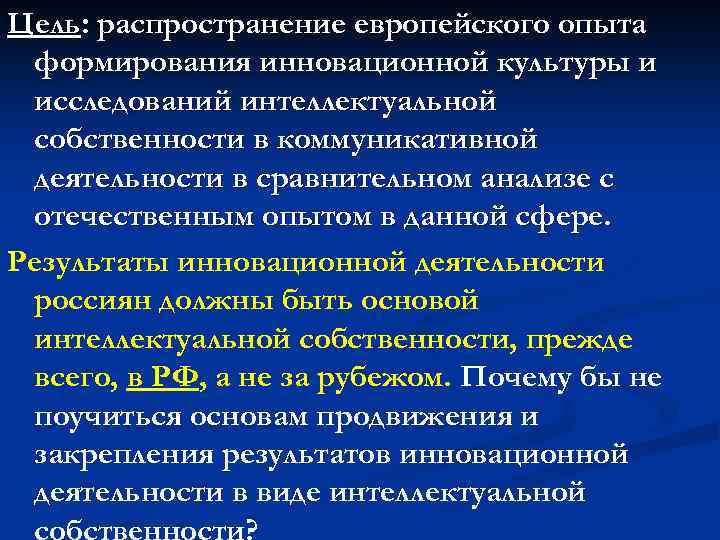 Цель: распространение европейского опыта формирования инновационной культуры и исследований интеллектуальной собственности в коммуникативной деятельности в сравнительном анализе с отечественным опытом в данной сфере.

Результаты инновационной деятельности россиян должны быть основой интеллектуальной собственности, прежде всего, в РФ, а не за рубежом. Почему бы не поучиться основам продвижения и закрепления результатов инновационной деятельности в виде интеллектуальной собственности?